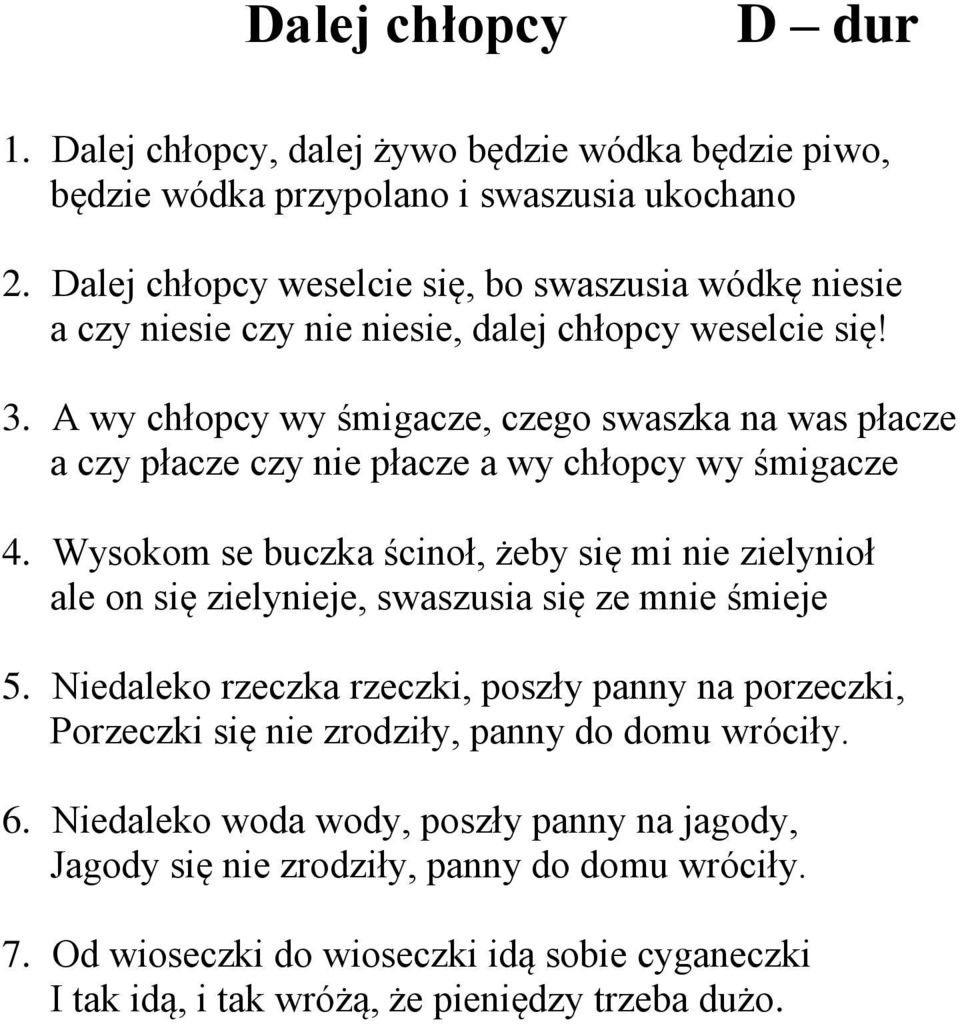 Dalej chłopcy D – dur

1. Dalej chłopcy, dalej żywo będzie wódka będzie piwo, będzie wódka przypolano i swaszusia ukochano

2. Dalej chłopcy weselcie się, bo swaszusia wódkę niesie a czy niesie czy nie niesie, dalej chłopcy weselcie się!

3. A wy chłopcy wy śmigacze, czego swaszka na was płacze a czy płacze czy nie płacze a wy chłopcy wy śmigacze

4. Wysokom se buczka ścinoł, żeby się mi nie zielynioł ale on się zielynieje, swaszusia się ze mnie śmieje

5. Niedaleko rzeczka rzeczki, poszły panny na porzeczki, Porzeczki się nie zrodziły, panny do domu wróciły.

6. Niedaleko woda wody, poszły panny na jagody, Jagody się nie zrodziły, panny do domu wróciły.

7. Od wioseczki do wioseczki idą sobie cyganeczki I tak idą, i tak wróżą, że pieniędzy trzeba dużo.